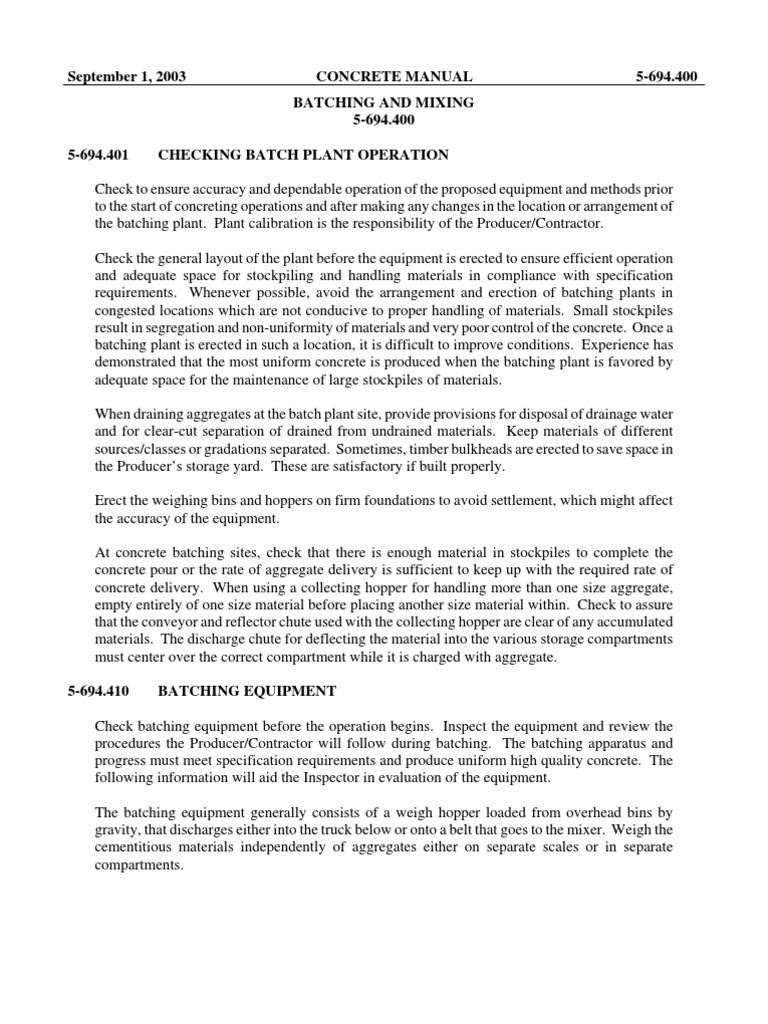 September 1, 2003 CONCRETE MANUAL 5-694.400

BATCHING AND MIXING
5-694.400

5-694.401 CHECKING BATCH PLANT OPERATION

Check to ensure accuracy and dependable operation of the proposed equipment and methods prior to the start of concreting operations and after making any changes in the location or arrangement of the batching plant. Plant calibration is the responsibility of the Producer/Contractor.

Check the general layout of the plant before the equipment is erected to ensure efficient operation and adequate space for stockpiling and handling materials in compliance with specification requirements. Whenever possible, avoid the arrangement and erection of batching plants in congested locations which are not conducive to proper handling of materials. Small stockpiles result in segregation and non-uniformity of materials and very poor control of the concrete. Once a batching plant is erected in such a location, it is difficult to improve conditions. Experience has demonstrated that the most uniform concrete is produced when the batching plant is favored by adequate space for the maintenance of large stockpiles of materials.

When draining aggregates at the batch plant site, provide provisions for disposal of drainage water and for clear-cut separation of drained from undrained materials. Keep materials of different sources/classes or gradations separated. Sometimes, timber bulkheads are erected to save space in the Producer's storage yard. These are satisfactory if built properly.

Erect the weighing bins and hoppers on firm foundations to avoid settlement, which might affect the accuracy of the equipment.

At concrete batching sites, check that there is enough material in stockpiles to complete the concrete pour or the rate of aggregate delivery is sufficient to keep up with the required rate of concrete delivery. When using a collecting hopper for handling more than one size aggregate, empty entirely of one size material before placing another size material within. Check to assure that the conveyor and reflector chute used with the collecting hopper are clear of any accumulated materials. The discharge chute for deflecting the material into the various storage compartments must center over the correct compartment while it is charged with aggregate.

5-694.410 BATCHING EQUIPMENT

Check batching equipment before the operation begins. Inspect the equipment and review the procedures the Producer/Contractor will follow during batching. The batching apparatus and progress must meet specification requirements and produce uniform high quality concrete. The following information will aid the Inspector in evaluation of the equipment.

The batching equipment generally consists of a weigh hopper loaded from overhead bins by gravity, that discharges either into the truck below or onto a belt that goes to the mixer. Weigh the cementitious materials independently of aggregates either on separate scales or in separate compartments.